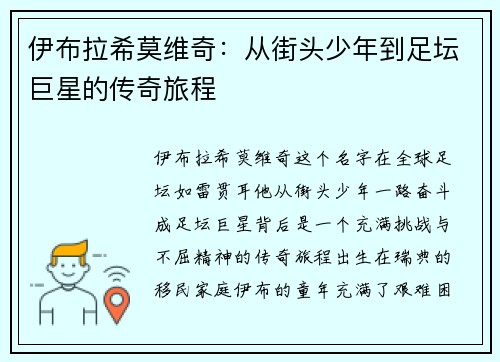 伊布拉希莫维奇：从街头少年到足坛巨星的传奇旅程

伊布拉希莫维奇这个名字在全球足坛如雷贯耳他从街头少年一路奋斗成足坛巨星背后是一个充满挑战与不屈精神的传奇旅程出生在瑞典的移民家庭伊布的童年充满了艰难困